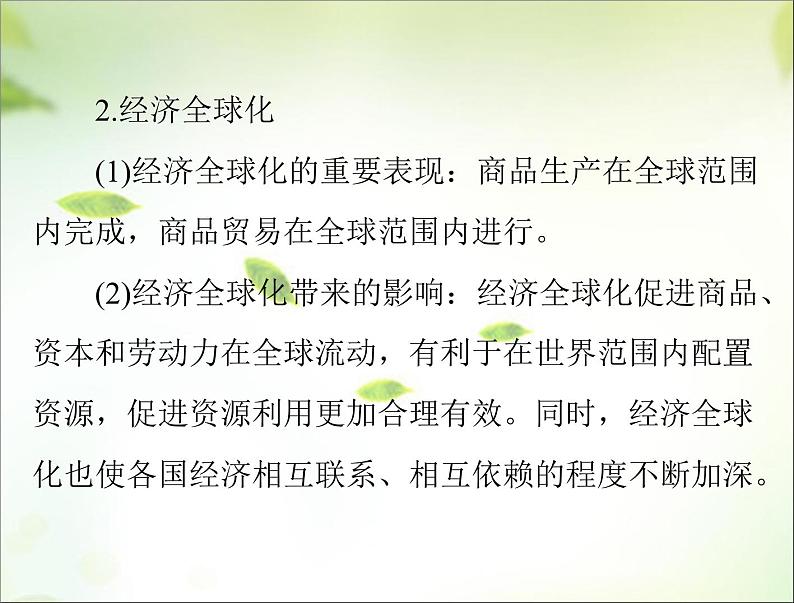 2.经济全球化

(1)经济全球化的重要表现：商品生产在全球范围内完成，商品贸易在全球范围内进行。

(2)经济全球化带来的影响：经济全球化促进商品、资本和劳动力在全球流动，有利于在世界范围内配置资源，促进资源利用更加合理有效。同时，经济全球化也使各国经济相互联系、相互依赖的程度不断加深。